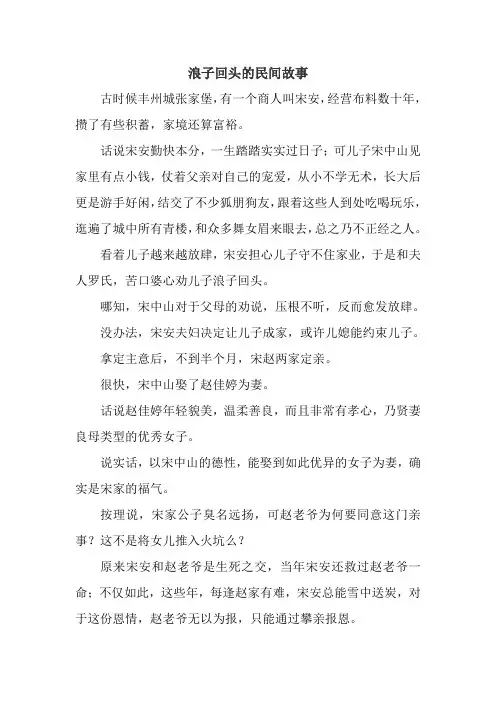 浪子回头的民间故事

古时候丰州城张家堡，有一个商人叫宋安，经营布料数十年，攒了有些积蓄，家境还算富裕。

话说宋安勤快本分，一生踏踏实实过日子；可儿子宋中山见家里有点小钱，仗着父亲对自己的宠爱，从小不学无术，长大后更是游手好闲，结交了不少狐朋狗友，跟着这些人到处吃喝玩乐，逛遍了城中所有青楼，和众多舞女眉来眼去，总之乃不正经之人。

看着儿子越来越放肆，宋安担心儿子守不住家业，于是和夫人罗氏，苦口婆心劝儿子浪子回头。

哪知，宋中山对于父母的劝说，压根不听，反而愈发放肆。

没办法，宋安夫妇决定让儿子成家，或许儿媳能约束儿子。

拿定主意后，不到半个月，宋赵两家定亲。

很快，宋中山娶了赵佳婷为妻。

话说赵佳婷年轻貌美，温柔善良，而且非常有孝心，乃贤妻良母类型的优秀女子。

说实话，以宋中山的德性，能娶到如此优异的女子为妻，确实是宋家的福气。

按理说，宋家公子臭名远扬，可赵老爷为何要同意这门亲事？这不是将女儿推入火坑么？

原来宋安和赵老爷是生死之交，当年宋安还救过赵老爷一命；不仅如此，这些年，每逢赵家有难，宋安总能雪中送炭，对于这份恩情，赵老爷无以为报，只能通过攀亲报恩。